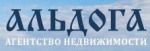 АЛЬДОГА
АГЕНТСТВО НЕДВИЖИМОСТИ